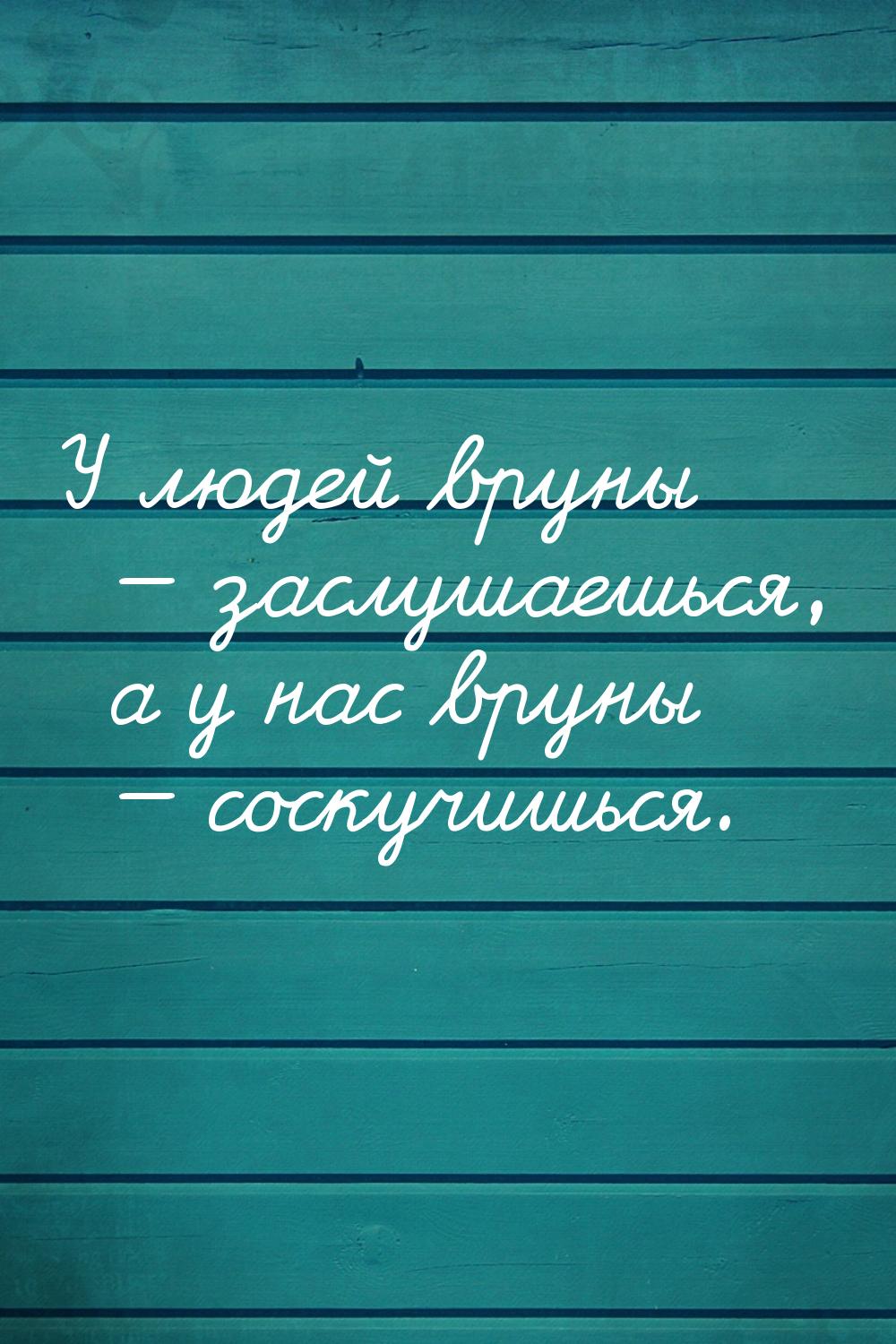 У людей вруны — заслушаешься, а у нас вруны — соскучишься.